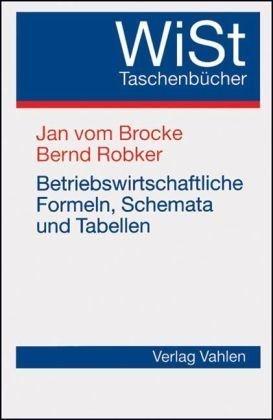 WiSt
Taschenbücher

Jan vom Brocke
Bernd Robker

Betriebswirtschaftliche
Formeln, Schemata
und Tabellen

Verlag Vahlen